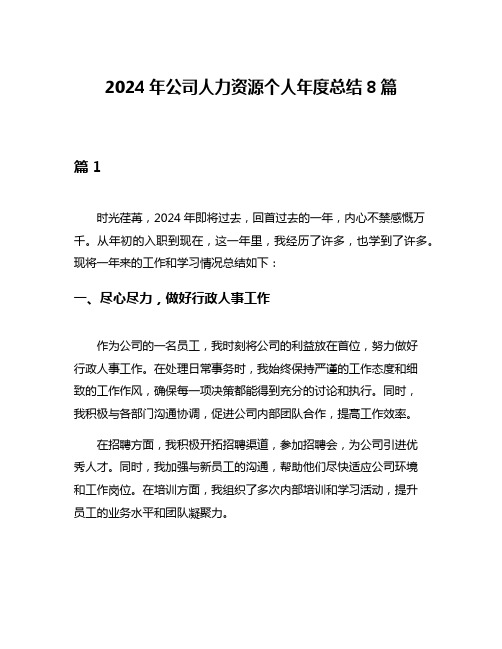 2024 年公司人力资源个人年度总结 8 篇

篇 1

时光荏苒，2024 年即将过去，回首过去的一年，内心不禁感慨万千。从年初的入职到现在，这一年里，我经历了许多，也学到了许多。现将一年来的工作和学习情况总结如下：

一、尽心尽力，做好行政人事工作

作为公司的一名员工，我时刻将公司的利益放在首位，努力做好行政人事工作。在处理日常事务时，我始终保持严谨的工作态度和细致的工作作风，确保每一项决策都能得到充分的讨论和执行。同时，我积极与各部门沟通协调，促进公司内部团队合作，提高工作效率。

在招聘方面，我积极开拓招聘渠道，参加招聘会，为公司引进优秀人才。同时，我加强与新员工的沟通，帮助他们尽快适应公司环境和工作岗位。在培训方面，我组织了多次内部培训和学习活动，提升员工的业务水平和团队凝聚力。